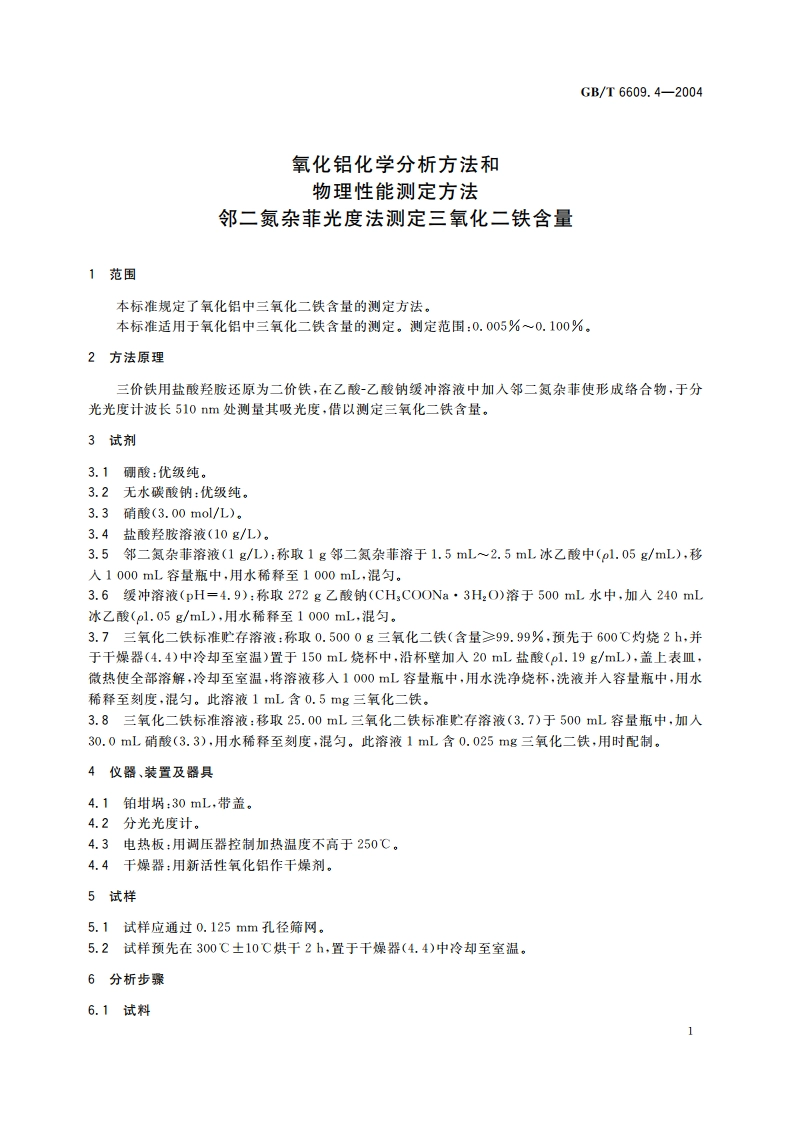 GB/T 6609.4—2004

氧化铝化学分析方法和
物理性能测定方法
邻二氮杂菲光度法测定三氧化二铁含量

1 范围

本标准规定了氧化铝中三氧化二铁含量的测定方法。
本标准适用于氧化铝中三氧化二铁含量的测定。测定范围：0.005%～0.100%。

2 方法原理

三价铁用盐酸羟胺还原为二价铁，在乙酸-乙酸钠缓冲溶液中加入邻二氮杂菲使形成络合物，于分光光度计波长 510 nm 处测量其吸光度，借以测定三氧化二铁含量。

3 试剂

3.1 硼酸：优级纯。
3.2 无水碳酸钠：优级纯。
3.3 硝酸(3.00 mol/L)。
3.4 盐酸羟胺溶液(10 g/L)。
3.5 邻二氮杂菲溶液(1 g/L)：称取 1 g 邻二氮杂菲溶于 1.5 mL～2.5 mL 冰乙酸中($\rho$1.05 g/mL)，移入 1 000 mL 容量瓶中，用水稀释至 1 000 mL，混匀。
3.6 缓冲溶液(pH=4.9)：称取 272 g 乙酸钠($CH_3COONa \cdot 3H_2O$)溶于 500 mL 水中，加入 240 mL 冰乙酸($\rho$1.05 g/mL)，用水稀释至 1 000 mL，混匀。
3.7 三氧化二铁标准贮存溶液：称取 0.500 0 g 三氧化二铁(含量≥99.99%，预先于 600℃灼烧 2 h，并于干燥器(4.4)中冷却至室温)置于 150 mL 烧杯中，沿杯壁加入 20 mL 盐酸($\rho$1.19 g/mL)，盖上表皿，微热使全部溶解，冷却至室温，将溶液移入 1 000 mL 容量瓶中，用水洗净烧杯，洗液并入容量瓶中，用水稀释至刻度，混匀。此溶液 1 mL 含 0.5 mg 三氧化二铁。
3.8 三氧化二铁标准溶液：移取 25.00 mL 三氧化二铁标准贮存溶液(3.7)于 500 mL 容量瓶中，加入 30.0 mL 硝酸(3.3)，用水稀释至刻度，混匀。此溶液 1 mL 含 0.025 mg 三氧化二铁，用时配制。

4 仪器、装置及器具

4.1 铂坩埚：30 mL，带盖。
4.2 分光光度计。
4.3 电热板：用调压器控制加热温度不高于 250℃。
4.4 干燥器：用新活性氧化铝作干燥剂。

5 试样

5.1 试样应通过 0.125 mm 孔径筛网。
5.2 试样预先在 300℃±10℃烘干 2 h，置于干燥器(4.4)中冷却至室温。

6 分析步骤

6.1 试料

1